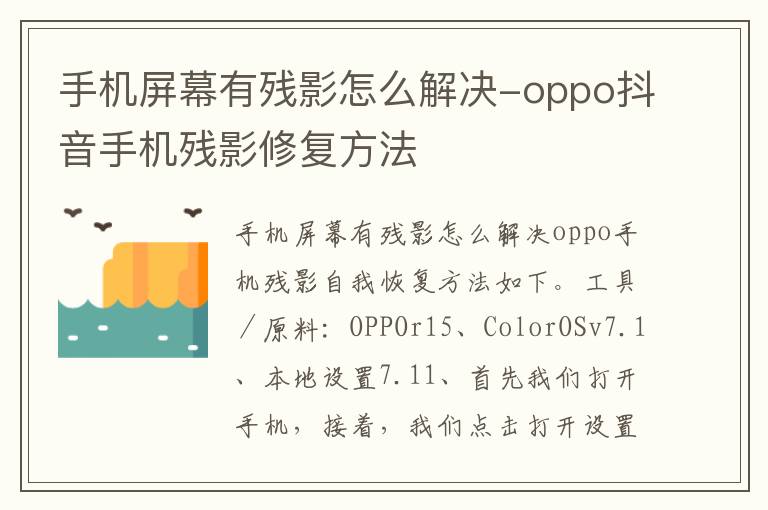 手机屏幕有残影怎么解决-oppo抖音手机残影修复方法

手机屏幕有残影怎么解决oppo手机残影自我恢复方法如下。工具/原料：OPPOr15、ColorOSv7.1、本地设置7.11、首先我们打开手机，接着，我们点击打开设置